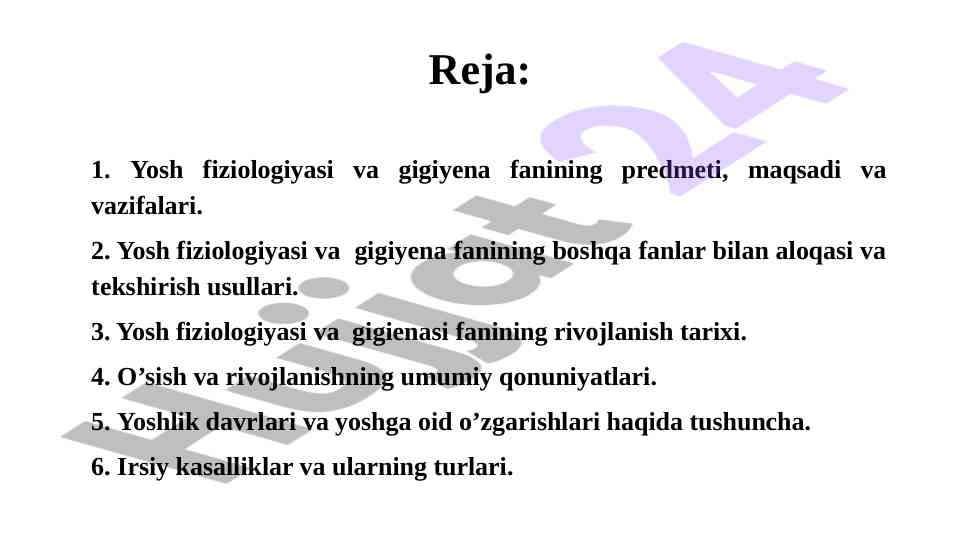 Reja:

1. Yosh fiziologiyasi va gigiyena fanining predmeti, maqsadi va vazifalari.

2. Yosh fiziologiyasi va gigiyena fanining boshqa fanlar bilan aloqasi va tekshirish usullari.

3. Yosh fiziologiyasi va gigienasi fanining rivojlanish tarixi.

4. O’sish va rivojlanishning umumiy qonuniyatlari.

5. Yoshlik davrlari va yoshga oid o’zgarishlari haqida tushuncha.

6. Irsiy kasalliklar va ularning turlari.

Hujjat24